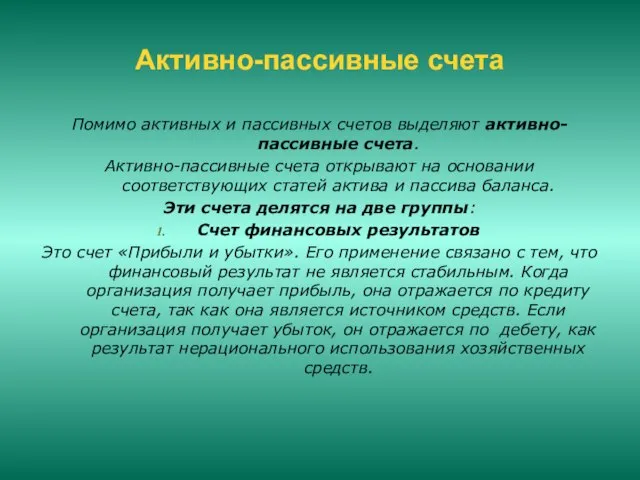 Активно-пассивные счета

Помимо активных и пассивных счетов выделяют активно-пассивные счета.

Активно-пассивные счета открывают на основании соответствующих статей актива и пассива баланса.

Эти счета делятся на две группы:

1. Счет финансовых результатов

Это счет «Прибыли и убытки». Его применение связано с тем, что финансовый результат не является стабильным. Когда организация получает прибыль, она отражается по кредиту счета, так как она является источником средств. Если организация получает убыток, он отражается по дебету, как результат нерационального использования хозяйственных средств.